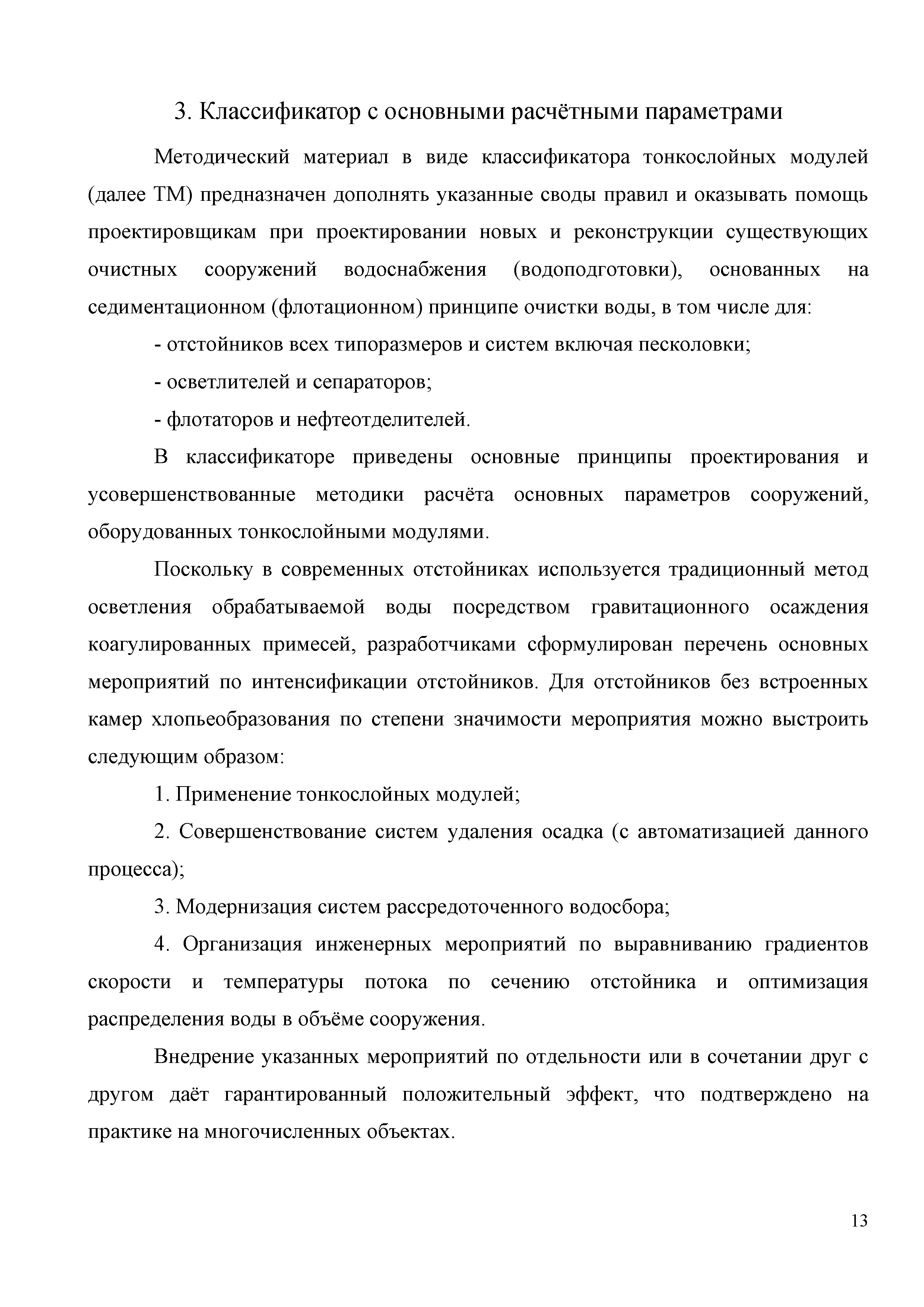 3. Классификатор с основными расчётными параметрами

Методический материал в виде классификатора тонкослойных модулей (далее ТМ) предназначен дополнять указанные своды правил и оказывать помощь проектировщикам при проектировании новых и реконструкции существующих очистных сооружений водоснабжения (водоподготовки), основанных на седиментационном (флотационном) принципе очистки воды, в том числе для:

- отстойников всех типоразмеров и систем включая песколовки;

- осветлителей и сепараторов;

- флотаторов и нефтеотделителей.

В классификаторе приведены основные принципы проектирования и усовершенствованные методики расчёта основных параметров сооружений, оборудованных тонкослойными модулями.

Поскольку в современных отстойниках используется традиционный метод осветления обрабатываемой воды посредством гравитационного осаждения коагулированных примесей, разработчиками сформулирован перечень основных мероприятий по интенсификации отстойников. Для отстойников без встроенных камер хлопьеобразования по степени значимости мероприятия можно выстроить следующим образом:

1. Применение тонкослойных модулей;

2. Совершенствование систем удаления осадка (с автоматизацией данного процесса);

3. Модернизация систем рассредоточенного водосбора;

4. Организация инженерных мероприятий по выравниванию градиентов скорости и температуры потока по сечению отстойника и оптимизация распределения воды в объёме сооружения.

Внедрение указанных мероприятий по отдельности или в сочетании друг с другом даёт гарантированный положительный эффект, что подтверждено на практике на многочисленных объектах.

13